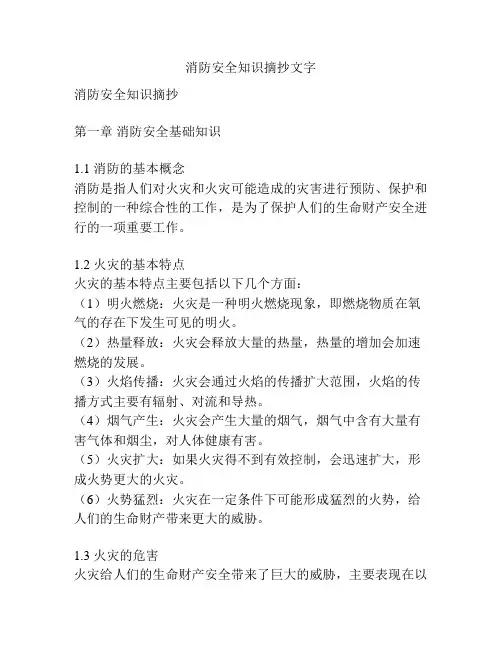 消防安全知识摘抄文字

消防安全知识摘抄

第一章 消防安全基础知识

1.1 消防的基本概念
消防是指人们对火灾和火灾可能造成的灾害进行预防、保护和控制的一种综合性的工作，是为了保护人们的生命财产安全进行的一项重要工作。

1.2 火灾的基本特点
火灾的基本特点主要包括以下几个方面：
（1）明火燃烧：火灾是一种明火燃烧现象，即燃烧物质在氧气的存在下发生可见的明火。
（2）热量释放：火灾会释放大量的热量，热量的增加会加速燃烧的发展。
（3）火焰传播：火灾会通过火焰的传播扩大范围，火焰的传播方式主要有辐射、对流和导热。
（4）烟气产生：火灾会产生大量的烟气，烟气中含有大量有害气体和烟尘，对人体健康有害。
（5）火灾扩大：如果火灾得不到有效控制，会迅速扩大，形成火势更大的火灾。
（6）火势猛烈：火灾在一定条件下可能形成猛烈的火势，给人们的生命财产带来更大的威胁。

1.3 火灾的危害
火灾给人们的生命财产安全带来了巨大的威胁，主要表现在以